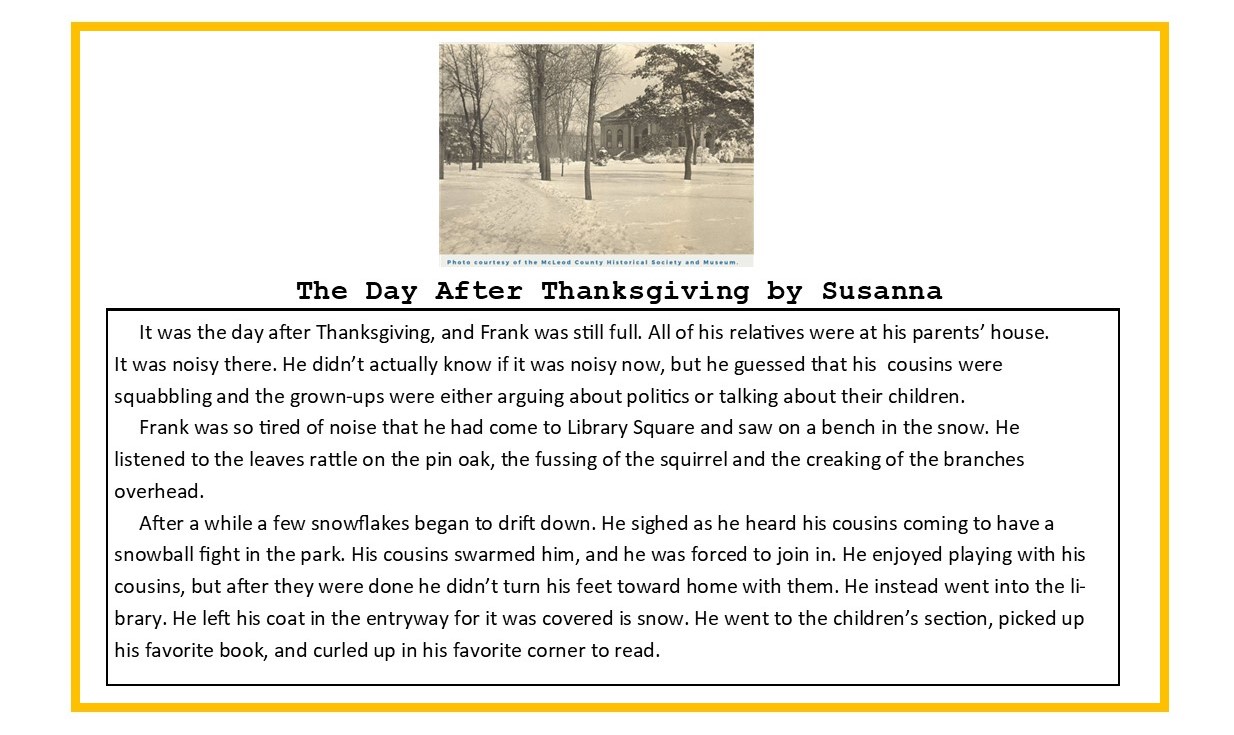 Photo courtesy of the McLeod County Historical Society and Museum.

The Day After Thanksgiving by Susanna

It was the day after Thanksgiving, and Frank was still full. All of his relatives were at his parents' house. It was noisy there. He didn't actually know if it was noisy now, but he guessed that his cousins were squabbling and the grown-ups were either arguing about politics or talking about their children.

Frank was so tired of noise that he had come to Library Square and saw on a bench in the snow. He listened to the leaves rattle on the pin oak, the fussing of the squirrel and the creaking of the branches overhead.

After a while a few snowflakes began to drift down. He sighed as he heard his cousins coming to have a snowball fight in the park. His cousins swarmed him, and he was forced to join in. He enjoyed playing with his cousins, but after they were done he didn't turn his feet toward home with them. He instead went into the library. He left his coat in the entryway for it was covered is snow. He went to the children's section, picked up his favorite book, and curled up in his favorite corner to read.